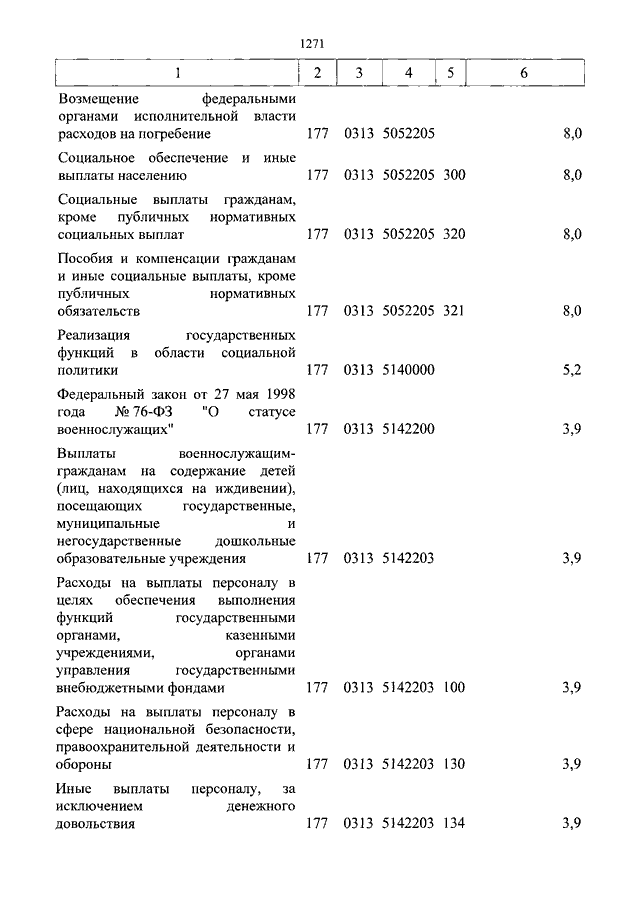 1271

| 1 | 2 | 3 | 4 | 5 | 6 |
|---|---|---|---|---|---|
| Возмещение федеральными органами исполнительной власти расходов на погребение | 177 | 0313 | 5052205 | | 8,0 |
| Социальное обеспечение и иные выплаты населению | 177 | 0313 | 5052205 | 300 | 8,0 |
| Социальные выплаты гражданам, кроме публичных нормативных социальных выплат | 177 | 0313 | 5052205 | 320 | 8,0 |
| Пособия и компенсации гражданам и иные социальные выплаты, кроме публичных нормативных обязательств | 177 | 0313 | 5052205 | 321 | 8,0 |
| Реализация государственных функций в области социальной политики | 177 | 0313 | 5140000 | | 5,2 |
| Федеральный закон от 27 мая 1998 года № 76-ФЗ "О статусе военнослужащих" | 177 | 0313 | 5142200 | | 3,9 |
| Выплаты военнослужащим-гражданам на содержание детей (лиц, находящихся на иждивении), посещающих государственные, муниципальные и негосударственные дошкольные образовательные учреждения | 177 | 0313 | 5142203 | | 3,9 |
| Расходы на выплаты персоналу в целях обеспечения выполнения функций государственными органами, казенными учреждениями, органами управления государственными внебюджетными фондами | 177 | 0313 | 5142203 | 100 | 3,9 |
| Расходы на выплаты персоналу в сфере национальной безопасности, правоохранительной деятельности и обороны | 177 | 0313 | 5142203 | 130 | 3,9 |
| Иные выплаты персоналу, за исключением денежного довольствия | 177 | 0313 | 5142203 | 134 | 3,9 |